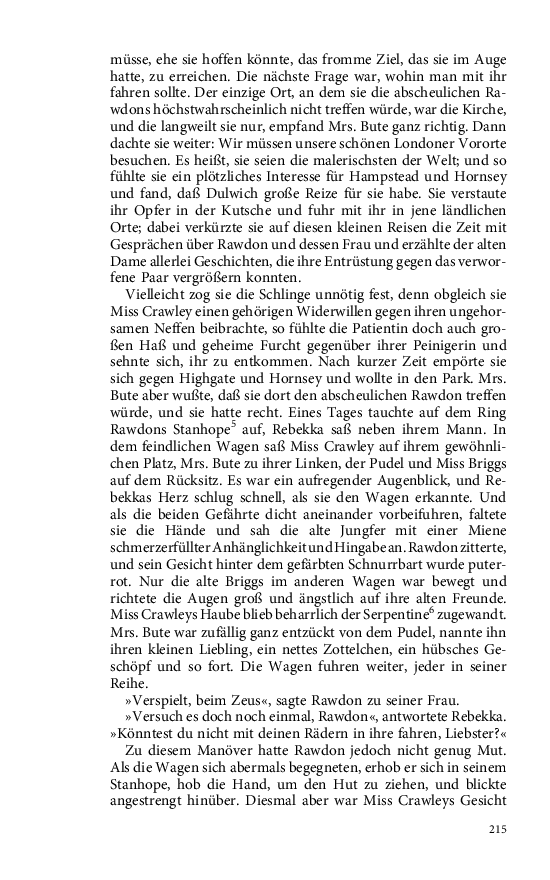 müsse, ehe sie hoffen könnte, das fromme Ziel, das sie im Auge hatte, zu erreichen. Die nächste Frage war, wohin man mit ihr fahren sollte. Der einzige Ort, an dem sie die abscheulichen Rawdons höchstwahrscheinlich nicht treffen würde, war die Kirche, und die langweilt sie nur, empfand Mrs. Bute ganz richtig. Dann dachte sie weiter: Wir müssen unsere schönen Londoner Vororte besuchen. Es heißt, sie seien die malerischsten der Welt; und so fühlte sie ein plötzliches Interesse für Hampstead und Hornsey und fand, daß Dulwich große Reize für sie habe. Sie verstaute ihr Opfer in der Kutsche und fuhr mit ihr in jene ländlichen Orte; dabei verkürzte sie auf diesen kleinen Reisen die Zeit mit Gesprächen über Rawdon und dessen Frau und erzählte der alten Dame allerlei Geschichten, die ihre Entrüstung gegen das verworfene Paar vergrößern konnten.

Vielleicht zog sie die Schlinge unnötig fest, denn obgleich sie Miss Crawley einen gehörigen Widerwillen gegen ihren ungehorsamen Neffen beibrachte, so fühlte die Patientin doch auch großen Haß und geheime Furcht gegenüber ihrer Peinigerin und sehnte sich, ihr zu entkommen. Nach kurzer Zeit empörte sie sich gegen Highgate und Hornsey und wollte in den Park. Mrs. Bute aber wußte, daß sie dort den abscheulichen Rawdon treffen würde, und sie hatte recht. Eines Tages tauchte auf dem Ring Rawdons Stanhope$^5$ auf, Rebekka saß neben ihrem Mann. In dem feindlichen Wagen saß Miss Crawley auf ihrem gewöhnlichen Platz, Mrs. Bute zu ihrer Linken, der Pudel und Miss Briggs auf dem Rücksitz. Es war ein aufregender Augenblick, und Rebekkas Herz schlug schnell, als sie den Wagen erkannte. Und als die beiden Gefährte dicht aneinander vorbeifuhren, faltete sie die Hände und sah die alte Jungfer mit einer Miene schmerzerfüllter Anhänglichkeit und Hingabe an. Rawdon zitterte, und sein Gesicht hinter dem gefärbten Schnurrbart wurde puterrot. Nur die alte Briggs im anderen Wagen war bewegt und richtete die Augen groß und ängstlich auf ihre alten Freunde. Miss Crawleys Haube blieb beharrlich der Serpentine$^6$ zugewandt. Mrs. Bute war zufällig ganz entzückt von dem Pudel, nannte ihn ihren kleinen Liebling, ein nettes Zottelchen, ein hübsches Geschöpf und so fort. Die Wagen fuhren weiter, jeder in seiner Reihe.

»Verspielt, beim Zeus«, sagte Rawdon zu seiner Frau.

»Versuch es doch noch einmal, Rawdon«, antwortete Rebekka. »Könntest du nicht mit deinen Rädern in ihre fahren, Liebster?«

Zu diesem Manöver hatte Rawdon jedoch nicht genug Mut. Als die Wagen sich abermals begegneten, erhob er sich in seinem Stanhope, hob die Hand, um den Hut zu ziehen, und blickte angestrengt hinüber. Diesmal aber war Miss Crawleys Gesicht

215